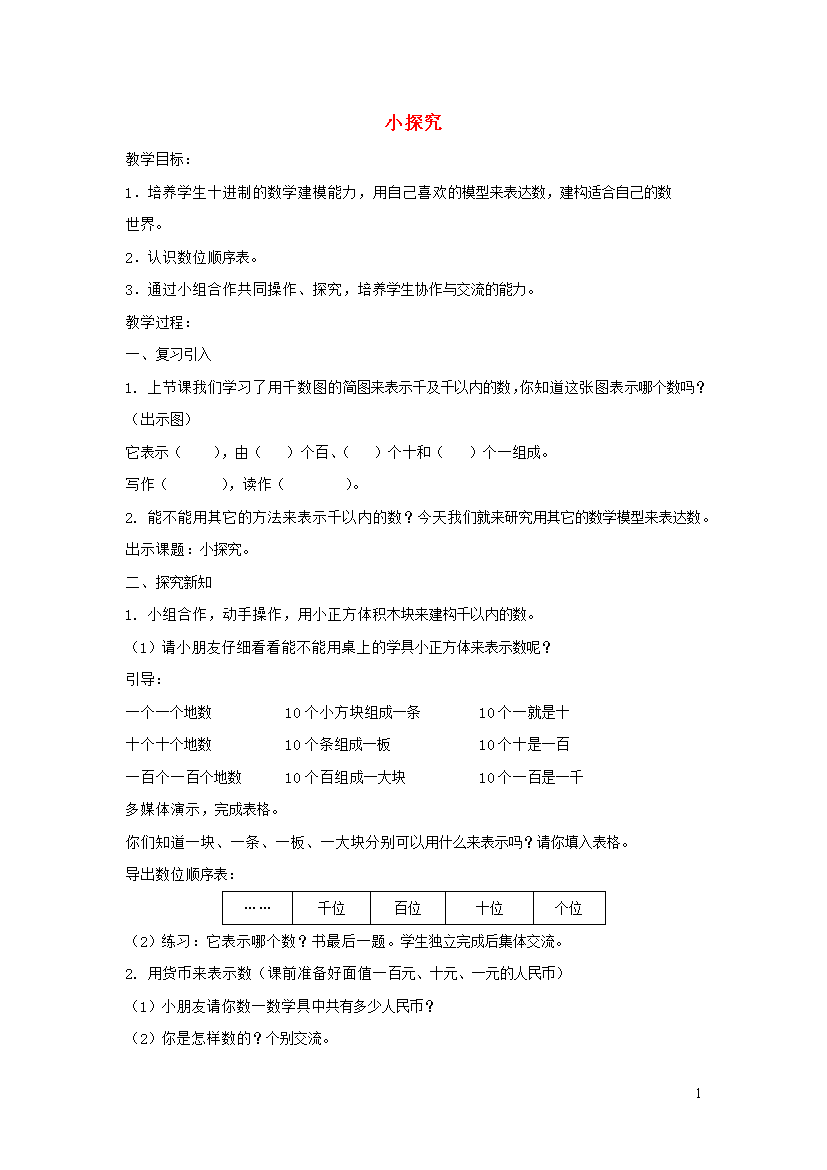 小探究

教学目标：

1．培养学生十进制的数学建模能力，用自己喜欢的模型来表达数，建构适合自己的数世界。

2．认识数位顺序表。

3．通过小组合作共同操作、探究，培养学生协作与交流的能力。

教学过程：

一、复习引入

1. 上节课我们学习了用千数图的简图来表示千及千以内的数,你知道这张图表示哪个数吗？（出示图）

它表示（　　），由（　　）个百、（　　）个十和（　　）个一组成。

写作（　　　），读作（　　　　）。

2. 能不能用其它的方法来表示千以内的数？今天我们就来研究用其它的数学模型来表达数。

出示课题：小探究。

二、探究新知

1. 小组合作，动手操作，用小正方体积木块来建构千以内的数。

（1）请小朋友仔细看看能不能用桌上的学具小正方体来表示数呢？

引导：

一个一个地数　　10个小方块组成一条　　10个一就是十

十个十个地数　　10个条组成一板　　10个十是一百

一百个一百个地数　　10个百组成一大块　　10个一百是一千

多媒体演示，完成表格。

你们知道一块、一条、一板、一大块分别可以用什么来表示吗？请你填入表格。

导出数位顺序表：

| …… | 千位 | 百位 | 十位 | 个位 |
|---|---|---|---|---|

（2）练习：它表示哪个数？书最后一题。学生独立完成后集体交流。

2. 用货币来表示数（课前准备好面值一百元、十元、一元的人民币）

（1）小朋友请你数一数学具中共有多少人民币？

（2）你是怎样数的？个别交流。

1